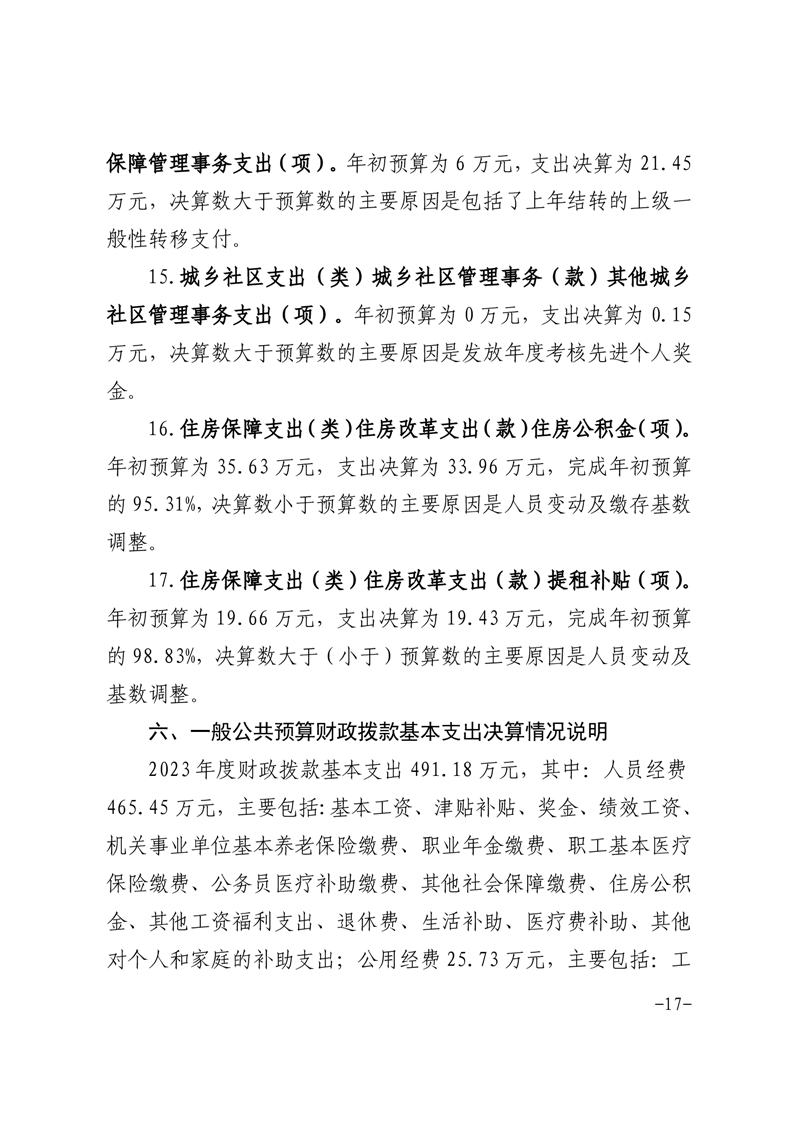 保障管理事务支出（项）。年初预算为 6 万元，支出决算为 21.45 万元，决算数大于预算数的主要原因是包括了上年结转的上级一般性转移支付。

15.城乡社区支出（类）城乡社区管理事务（款）其他城乡社区管理事务支出（项）。年初预算为 0 万元，支出决算为 0.15 万元，决算数大于预算数的主要原因是发放年度考核先进个人奖金。

16.住房保障支出（类）住房改革支出（款）住房公积金（项）。年初预算为 35.63 万元，支出决算为 33.96 万元，完成年初预算的 95.31%，决算数小于预算数的主要原因是人员变动及缴存基数调整。

17.住房保障支出（类）住房改革支出（款）提租补贴（项）。年初预算为 19.66 万元，支出决算为 19.43 万元，完成年初预算的 98.83%，决算数大于（小于）预算数的主要原因是人员变动及基数调整。

六、一般公共预算财政拨款基本支出决算情况说明

2023 年度财政拨款基本支出 491.18 万元，其中：人员经费 465.45 万元，主要包括：基本工资、津贴补贴、奖金、绩效工资、机关事业单位基本养老保险缴费、职业年金缴费、职工基本医疗保险缴费、公务员医疗补助缴费、其他社会保障缴费、住房公积金、其他工资福利支出、退休费、生活补助、医疗费补助、其他对个人和家庭的补助支出；公用经费 25.73 万元，主要包括：工

-17-